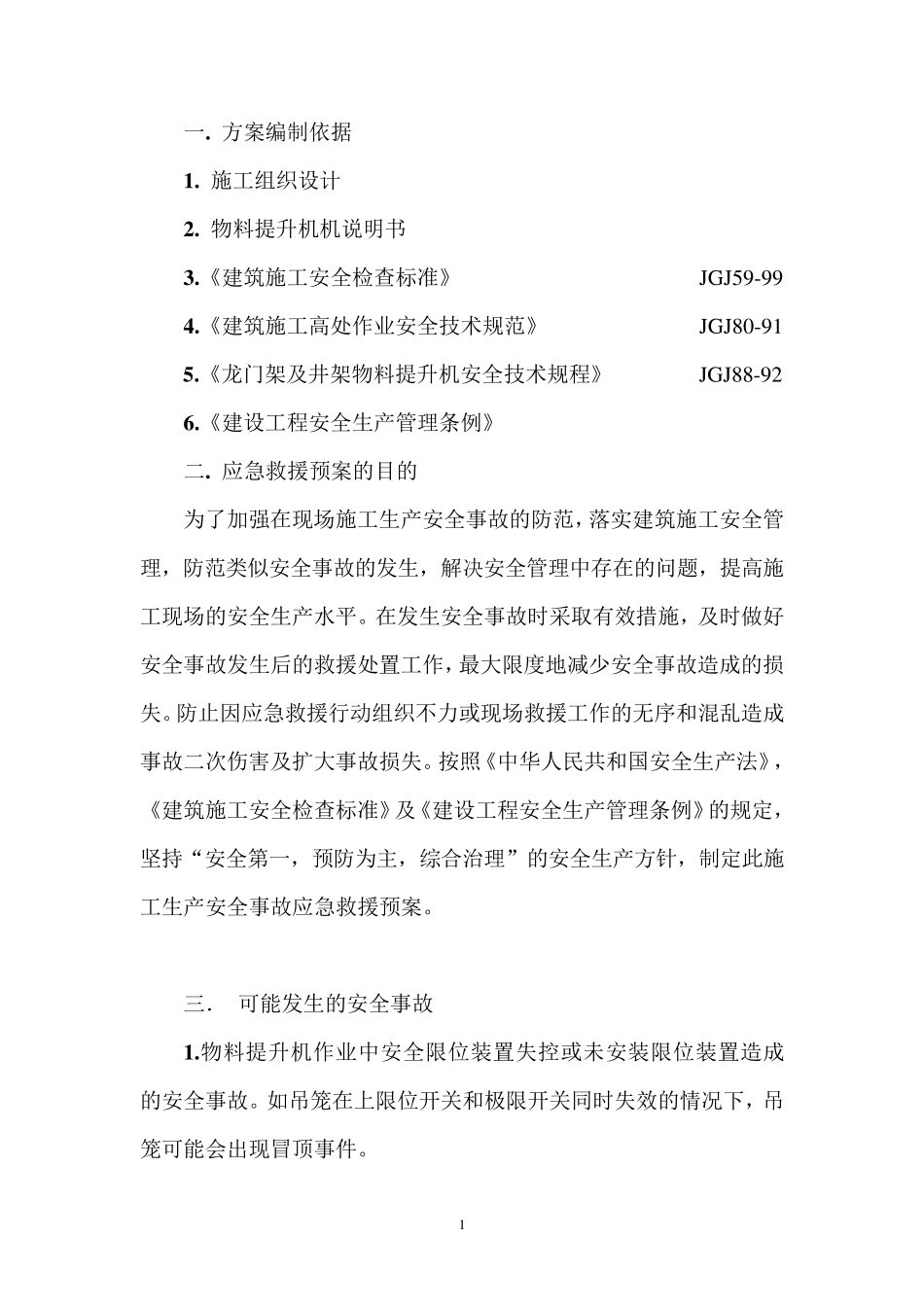 一. 方案编制依据

1. 施工组织设计

2. 物料提升机机说明书

3.《建筑施工安全检查标准》 JGJ59-99

4.《建筑施工高处作业安全技术规范》 JGJ80-91

5.《龙门架及井架物料提升机安全技术规程》 JGJ88-92

6.《建设工程安全生产管理条例》

二. 应急救援预案的目的

为了加强在现场施工生产安全事故的防范，落实建筑施工安全管理，防范类似安全事故的发生，解决安全管理中存在的问题，提高施工现场的安全生产水平。在发生安全事故时采取有效措施，及时做好安全事故发生后的救援处置工作，最大限度地减少安全事故造成的损失。防止因应急救援行动组织不力或现场救援工作的无序和混乱造成事故二次伤害及扩大事故损失。按照《中华人民共和国安全生产法》，《建筑施工安全检查标准》及《建设工程安全生产管理条例》的规定，坚持“安全第一，预防为主，综合治理”的安全生产方针，制定此施工生产安全事故应急救援预案。

三. 可能发生的安全事故

1.物料提升机作业中安全限位装置失控或未安装限位装置造成的安全事故。如吊笼在上限位开关和极限开关同时失效的情况下，吊笼可能会出现冒顶事件。

1